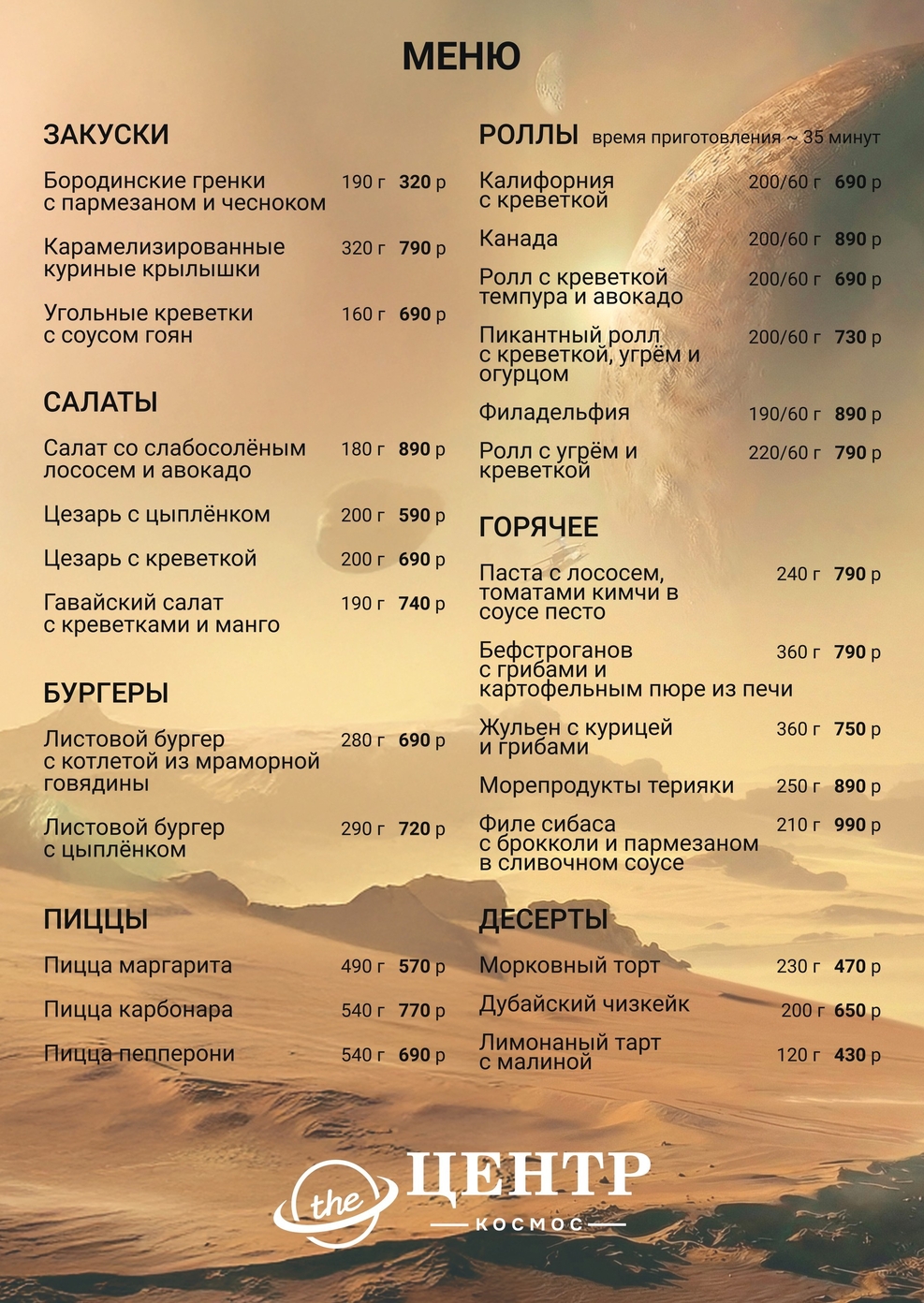 МЕНЮ

ЗАКУСКИ

Бородинские гренки с пармезаном и чесноком 190 г 320 р

Карамелизированные куриные крылышки 320 г 790 р

Угольные креветки с соусом гоян 160 г 690 р

САЛАТЫ

Салат со слабосолёным лососем и авокадо 180 г 890 р

Цезарь с цыплёнком 200 г 590 р

Цезарь с креветкой 200 г 690 р

Гавайский салат с креветками и манго 190 г 740 р

БУРГЕРЫ

Листовой бургер с котлетой из мраморной говядины 280 г 690 р

Листовой бургер с цыплёнком 290 г 720 р

ПИЦЦЫ

Пицца маргарита 490 г 570 р

Пицца карбонара 540 г 770 р

Пицца пепперони 540 г 690 р

РОЛЛЫ время приготовления ~ 35 минут

Калифорния с креветкой 200/60 г 690 р

Канада 200/60 г 890 р

Ролл с креветкой темпура и авокадо 200/60 г 690 р

Пикантный ролл с креветкой, угрём и огурцом 200/60 г 730 р

Филадельфия 190/60 г 890 р

Ролл с угрём и креветкой 220/60 г 790 р

ГОРЯЧЕЕ

Паста с лососем, томатами кимчи в соусе песто 240 г 790 р

Бефстроганов с грибами и картофельным пюре из печи 360 г 790 р

Жульен с курицей и грибами 360 г 750 р

Морепродукты терияки 250 г 890 р

Филе сибаса с брокколи и пармезаном в сливочном соусе 210 г 990 р

ДЕСЕРТЫ

Морковный торт 230 г 470 р

Дубайский чизкейк 200 г 650 р

Лимонаный тарт с малиной 120 г 430 р

the ЦЕНТР
КОСМОС